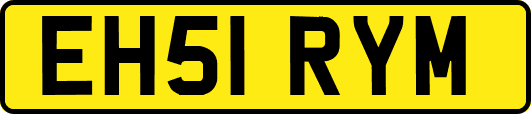 EH51 RYM